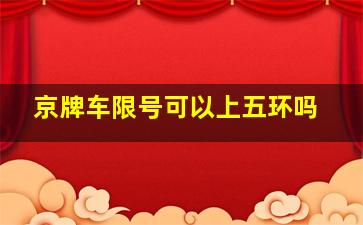 京牌车限号可以上五环吗